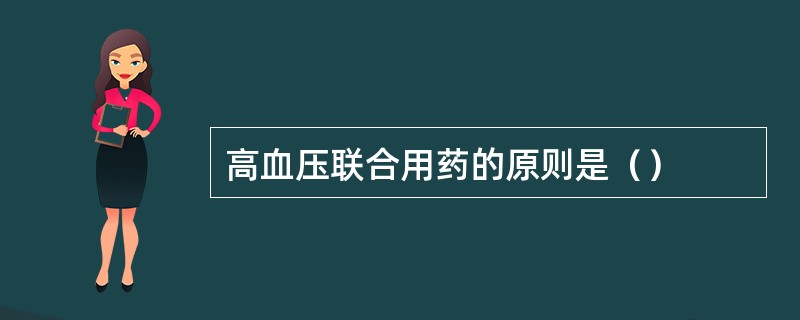 高血压联合用药的原则是（）